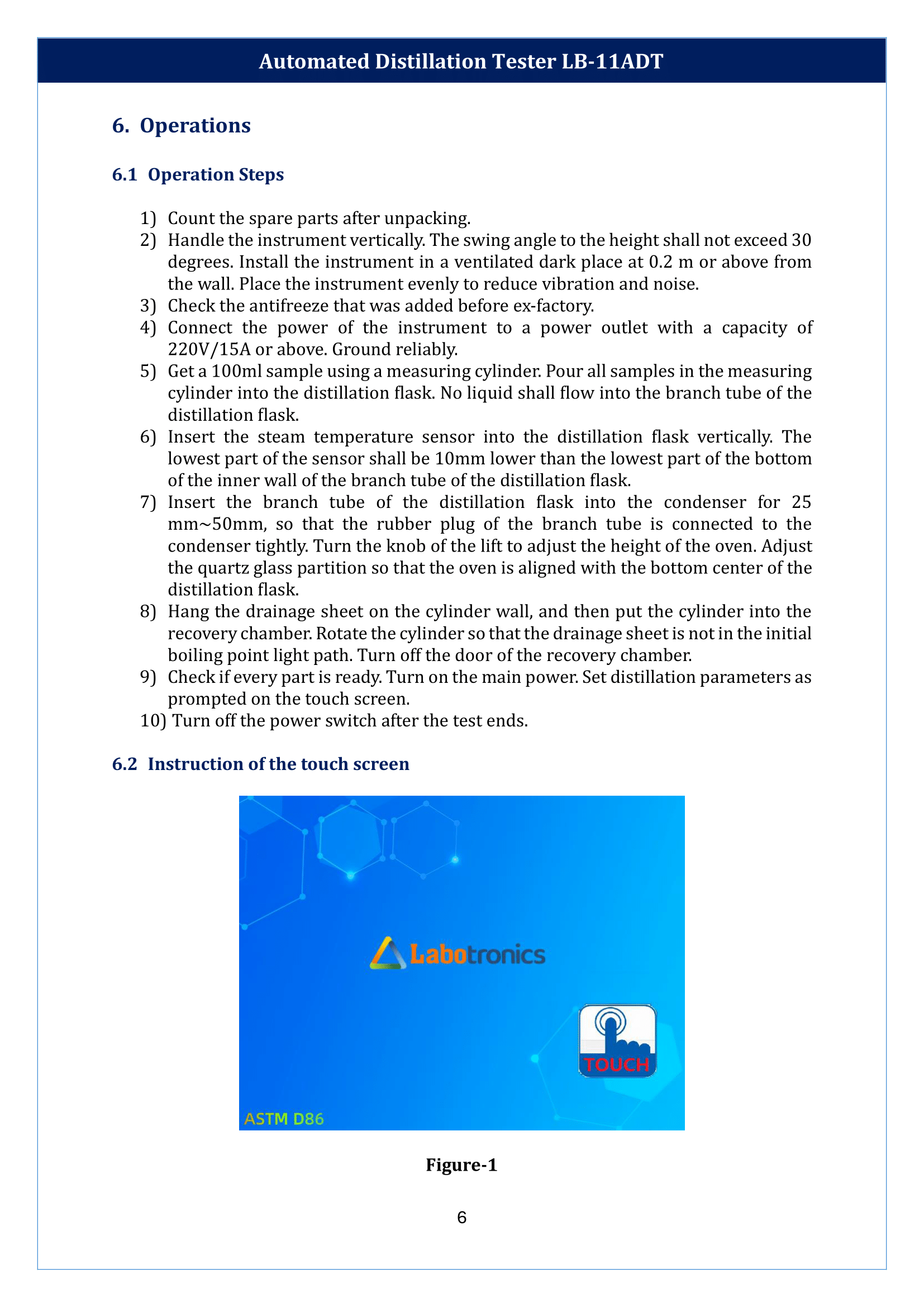 Automated Distillation Tester LB-11ADT

6. Operations

6.1 Operation Steps

1) Count the spare parts after unpacking.
2) Handle the instrument vertically. The swing angle to the height shall not exceed 30 degrees. Install the instrument in a ventilated dark place at 0.2 m or above from the wall. Place the instrument evenly to reduce vibration and noise.
3) Check the antifreeze that was added before ex-factory.
4) Connect the power of the instrument to a power outlet with a capacity of 220V/15A or above. Ground reliably.
5) Get a 100ml sample using a measuring cylinder. Pour all samples in the measuring cylinder into the distillation flask. No liquid shall flow into the branch tube of the distillation flask.
6) Insert the steam temperature sensor into the distillation flask vertically. The lowest part of the sensor shall be 10mm lower than the lowest part of the bottom of the inner wall of the branch tube of the distillation flask.
7) Insert the branch tube of the distillation flask into the condenser for 25 mm~50mm, so that the rubber plug of the branch tube is connected to the condenser tightly. Turn the knob of the lift to adjust the height of the oven. Adjust the quartz glass partition so that the oven is aligned with the bottom center of the distillation flask.
8) Hang the drainage sheet on the cylinder wall, and then put the cylinder into the recovery chamber. Rotate the cylinder so that the drainage sheet is not in the initial boiling point light path. Turn off the door of the recovery chamber.
9) Check if every part is ready. Turn on the main power. Set distillation parameters as prompted on the touch screen.
10) Turn off the power switch after the test ends.

6.2 Instruction of the touch screen

Labotronics

TOUCH

ASTM D86

Figure-1

6